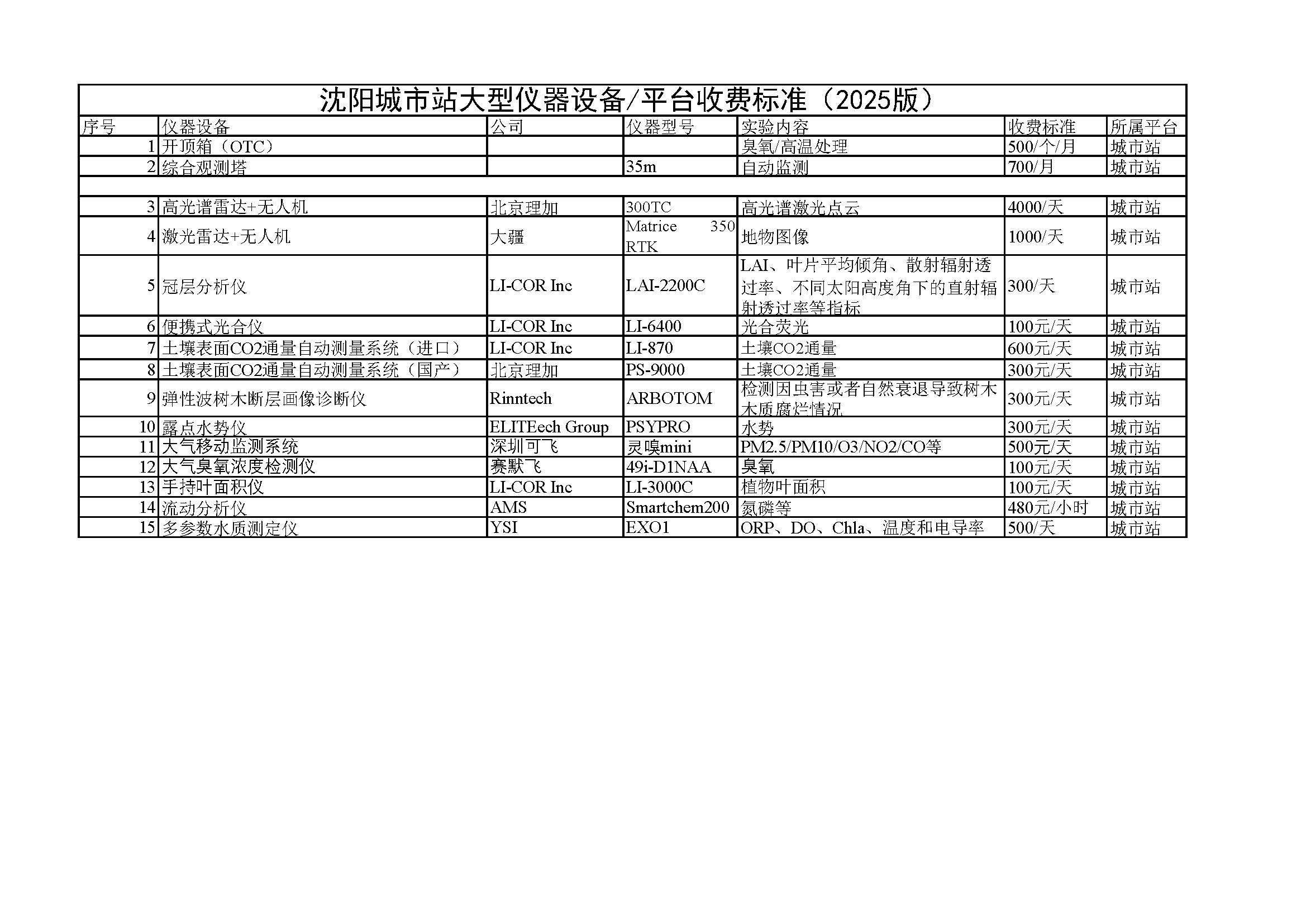 沈阳城市站大型仪器设备/平台收费标准（2025版）

| 序号 | 仪器设备 | 公司 | 仪器型号 | 实验内容 | 收费标准 | 所属平台 |
|---|---|---|---|---|---|---|
| 1 | 开顶箱（OTC） | | | 臭氧/高温处理 | 500/个/月 | 城市站 |
| 2 | 综合观测塔 | | 35m | 自动监测 | 700/月 | 城市站 |
| | | | | | | |
| 3 | 高光谱雷达+无人机 | 北京理加 | 300TC | 高光谱激光点云 | 4000/天 | 城市站 |
| 4 | 激光雷达+无人机 | 大疆 | Matrice 350 RTK | 地物图像 | 1000/天 | 城市站 |
| 5 | 冠层分析仪 | LI-COR Inc | LAI-2200C | LAI、叶片平均倾角、散射辐射透过率、不同太阳高度角下的直射辐射透过率等指标 | 300/天 | 城市站 |
| 6 | 便携式光合仪 | LI-COR Inc | LI-6400 | 光合荧光 | 100元/天 | 城市站 |
| 7 | 土壤表面CO2通量自动测量系统（进口） | LI-COR Inc | LI-870 | 土壤CO2通量 | 600元/天 | 城市站 |
| 8 | 土壤表面CO2通量自动测量系统（国产） | 北京理加 | PS-9000 | 土壤CO2通量 | 300元/天 | 城市站 |
| 9 | 弹性波树木断层画像诊断仪 | Rinntech | ARBOTOM | 检测因虫害或者自然衰退导致树木木质腐烂情况 | 300元/天 | 城市站 |
| 10 | 露点水势仪 | ELITEech Group | PSYPRO | 水势 | 300元/天 | 城市站 |
| 11 | 大气移动监测系统 | 深圳可飞 | 灵嗅mini | PM2.5/PM10/O3/NO2/CO等 | 500元/天 | 城市站 |
| 12 | 大气臭氧浓度检测仪 | 赛默飞 | 49i-D1NAA | 臭氧 | 100元/天 | 城市站 |
| 13 | 手持叶面积仪 | LI-COR Inc | LI-3000C | 植物叶面积 | 100元/天 | 城市站 |
| 14 | 流动分析仪 | AMS | Smartchem200 | 氮磷等 | 480元/小时 | 城市站 |
| 15 | 多参数水质测定仪 | YSI | EXO1 | ORP、DO、Chla、温度和电导率 | 500/天 | 城市站 |